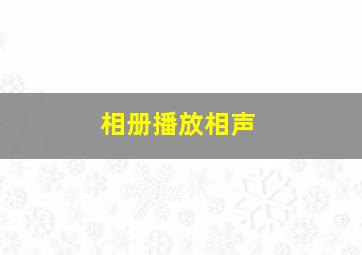 相册播放相声